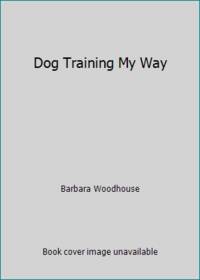 Dog Training My Way

Barbara Woodhouse

Book cover image unavailable